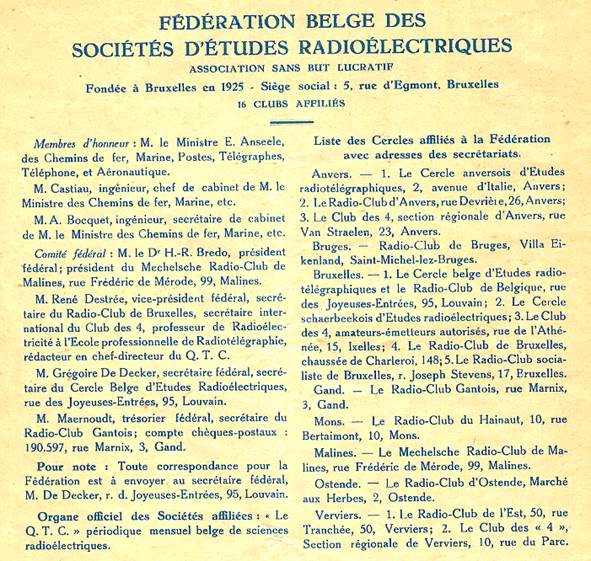 FÉDÉRATION BELGE DES
SOCIÉTÉS D'ÉTUDES RADIOÉLECTRIQUES
ASSOCIATION SANS BUT LUCRATIF
Fondée à Bruxelles en 1925 - Siège social : 5, rue d'Egmont, Bruxelles
16 CLUBS AFFILIÉS

Membres d'honneur : M. le Ministre E. Anseele, des Chemins de fer, Marine, Postes, Télégraphes, Téléphone, et Aéronautique.

M. Castiau, ingénieur, chef de cabinet de M. le Ministre des Chemins de fer, Marine, etc.

M. A. Bocquet, ingénieur, secrétaire de cabinet de M. le Ministre des Chemins de fer, Marine, etc.

Comité fédéral : M. le Dr H.-R. Bredo, président fédéral; président du Mechelsche Radio-Club de Malines, rue Frédéric de Mérode, 99, Malines.

M. René Destrée, vice-président fédéral, secrétaire du Radio-Club de Bruxelles, secrétaire international du Club des 4, professeur de Radioélectricité à l'Ecole professionnelle de Radiotélégraphie, rédacteur en chef-directeur du Q. T. C.

M. Grégoire De Decker, secrétaire fédéral, secrétaire du Cercle Belge d'Etudes Radioélectriques, rue des Joyeuses-Entrées, 95, Louvain.

M. Maernoudt, trésorier fédéral, secrétaire du Radio-Club Gantois; compte chèques-postaux : 190.597, rue Marnix, 3, Gand.

Pour note : Toute correspondance pour la Fédération est à envoyer au secrétaire fédéral, M. De Decker, r. d. Joyeuses-Entrées, 95, Louvain.

Organe officiel des Sociétés affiliées : « Le Q. T. C. » périodique mensuel belge de sciences radioélectriques.

Liste des Cercles affiliés à la Fédération avec adresses des secrétariats.

Anvers. — 1. Le Cercle anversois d'Etudes radiotélégraphiques, 2, avenue d'Italie, Anvers; 2. Le Radio-Club d'Anvers, rue Devrière, 26, Anvers; 3. Le Club des 4, section régionale d'Anvers, rue Van Straelen, 23, Anvers.

Bruges. — Radio-Club de Bruges, Villa Eikenland, Saint-Michel-lez-Bruges.

Bruxelles. — 1. Le Cercle belge d'Etudes radiotélégraphiques et le Radio-Club de Belgique, rue des Joyeuses-Entrées, 95, Louvain; 2. Le Cercle schaerbeekois d'Etudes radioélectriques; 3. Le Club des 4, amateurs-émetteurs autorisés, rue de l'Athénée, 15, Ixelles; 4. Le Radio-Club de Bruxelles, chaussée de Charleroi, 148; 5. Le Radio-Club socialiste de Bruxelles, r. Joseph Stevens, 17, Bruxelles.

Gand. — Le Radio-Club Gantois, rue Marnix, 3, Gand.

Mons. — Le Radio-Club du Hainaut, 10, rue Bertaimont, 10, Mons.

Malines. — Le Mechelsche Radio-Club de Malines, rue Frédéric de Mérode, 99, Malines.

Ostende. — Le Radio-Club d'Ostende, Marché aux Herbes, 2, Ostende.

Verviers. — 1. Le Radio-Club de l'Est, 50, rue Tranchée, 50, Verviers; 2. Le Club des « 4 », Section régionale de Verviers, 10, rue du Parc.